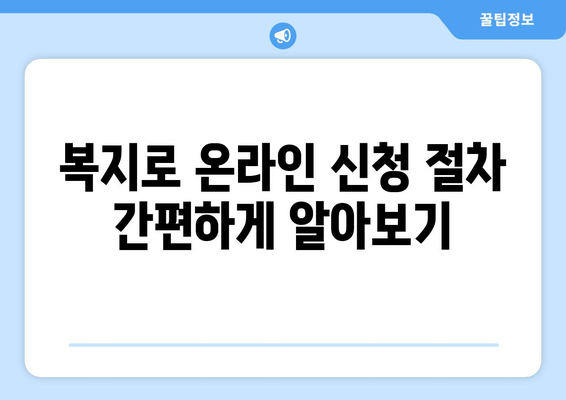 꿀팁정보

복지로 온라인 신청 절차 간편하게 알아보기